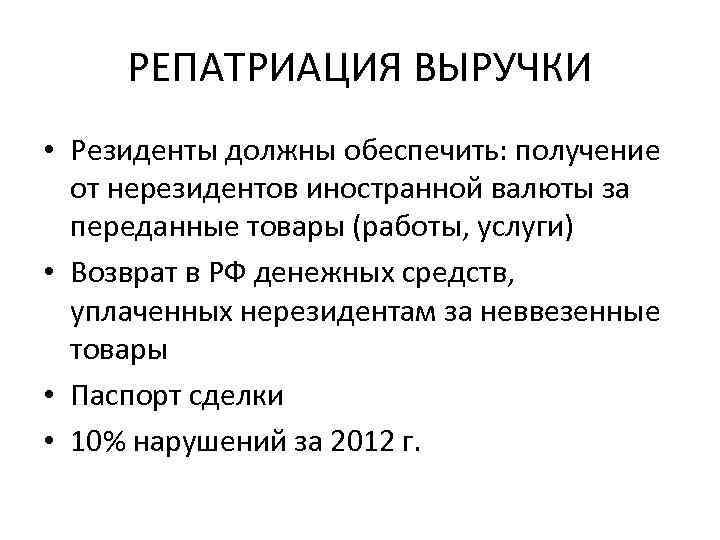 РЕПАТРИАЦИЯ ВЫРУЧКИ

• Резиденты должны обеспечить: получение от нерезидентов иностранной валюты за переданные товары (работы, услуги)
• Возврат в РФ денежных средств, уплаченных нерезидентам за неввезенные товары
• Паспорт сделки
• 10% нарушений за 2012 г.